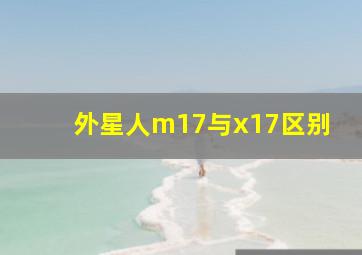 外星人m17与x17区别